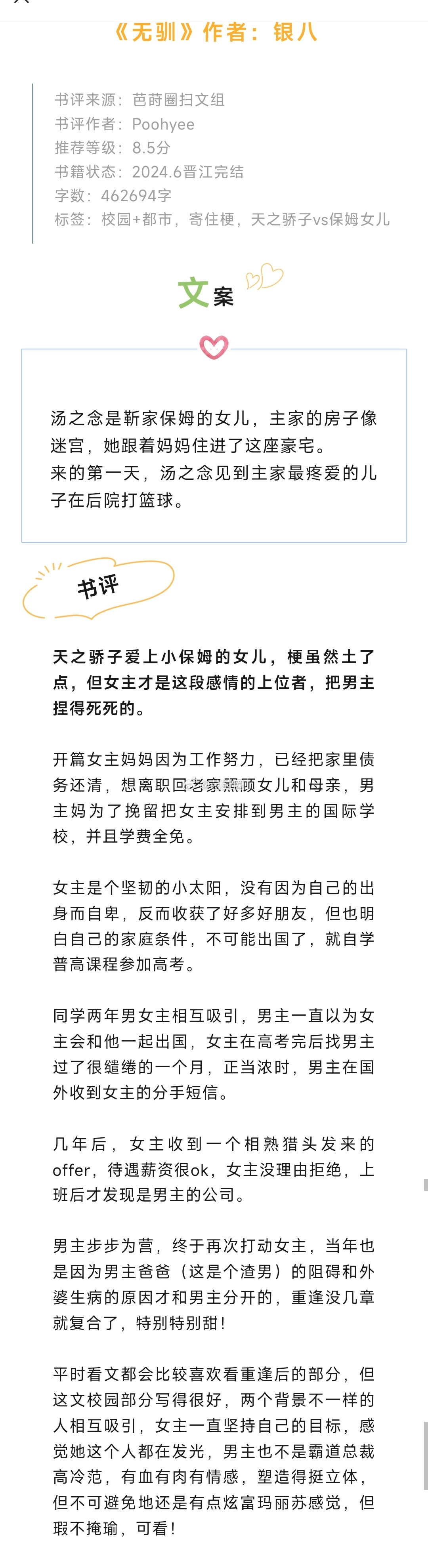 《无驯》作者：银八

书评来源：芭莳圈扫文组
书评作者：Poohyee
推荐等级：8.5分
书籍状态：2024.6晋江完结
字数：462694字
标签：校园+都市，寄住梗，天之骄子vs保姆女儿

文案

汤之念是靳家保姆的女儿，主家的房子像迷宫，她跟着妈妈住进了这座豪宅。
来的第一天，汤之念见到主家最疼爱的儿子在后院打篮球。

书评

天之骄子爱上小保姆的女儿，梗虽然土了点，但女主才是这段感情的上位者，把男主捏得死死的。

开篇女主妈妈因为工作努力，已经把家里债务还清，想离职回老家照顾女儿和母亲，男主妈为了挽留把女主安排到男主的国际学校，并且学费全免。

女主是个坚韧的小太阳，没有因为自己的出身而自卑，反而收获了好多好朋友，但也明白自己的家庭条件，不可能出国了，就自学普高课程参加高考。

同学两年男女主相互吸引，男主一直以为女主会和他一起出国，女主在高考完后找男主过了很缱绻的一个月，正当浓时，男主在国外收到女主的分手短信。

几年后，女主收到一个相熟猎头发来的offer，待遇薪资很ok，女主没理由拒绝，上班后才发现是男主的公司。

男主步步为营，终于再次打动女主，当年也是因为男主爸爸（这是个渣男）的阻碍和外婆生病的原因才和男主分开的，重逢没几章就复合了，特别特别甜！

平时看文都会比较喜欢看重逢后的部分，但这文校园部分写得很好，两个背景不一样的人相互吸引，女主一直坚持自己的目标，感觉她这个人都在发光，男主也不是霸道总裁高冷范，有血有肉有情感，塑造得挺立体，但不可避免地还是有点炫富玛丽苏感觉，但瑕不掩瑜，可看！